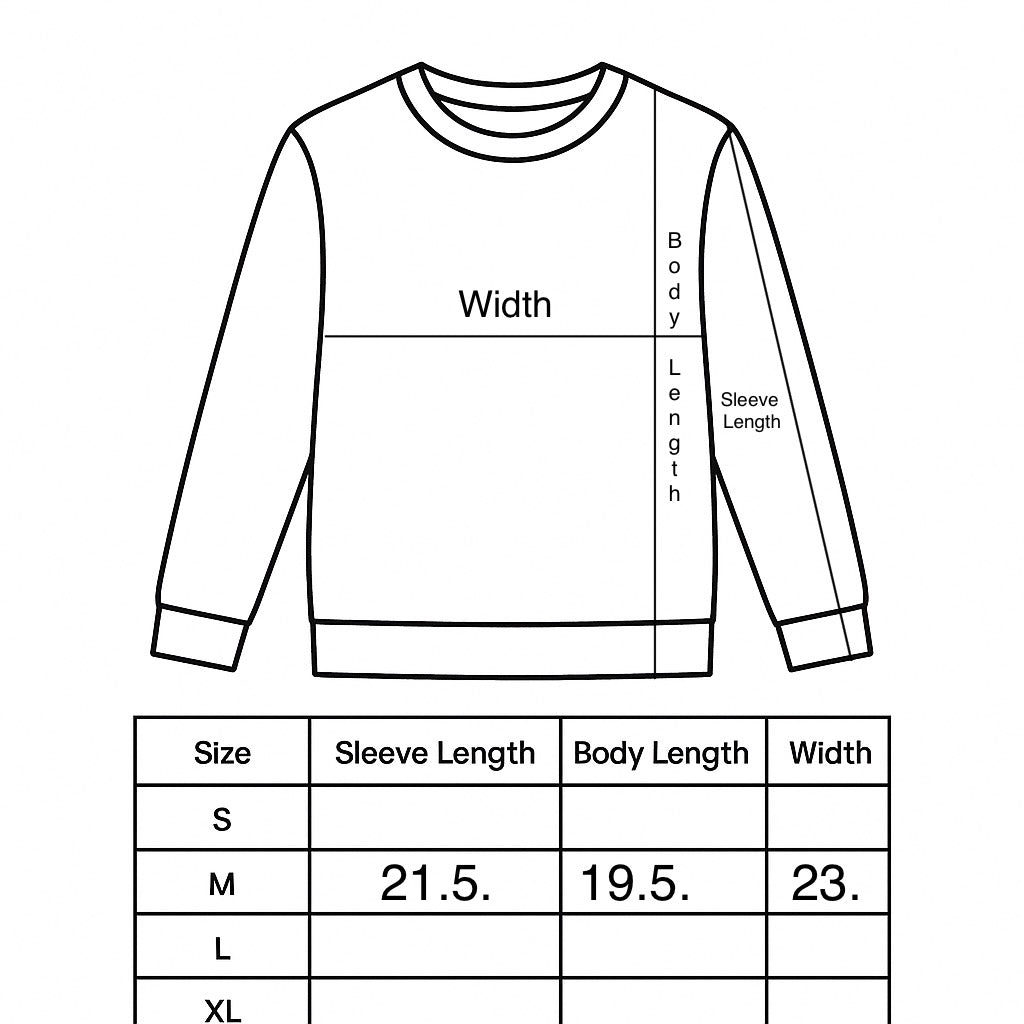 Width

Body Length

Sleeve Length

| Size | Sleeve Length | Body Length | Width |
|---|---|---|---|
| S | | | |
| M | 21.5. | 19.5. | 23. |
| L | | | |
| XL | | | |